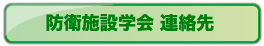 防衛施設学会 連絡先